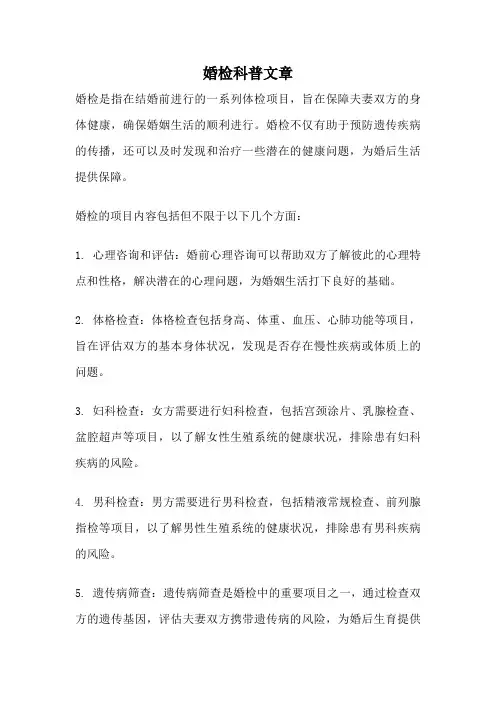 婚检科普文章

婚检是指在结婚前进行的一系列体检项目，旨在保障夫妻双方的身体健康，确保婚姻生活的顺利进行。婚检不仅有助于预防遗传疾病的传播，还可以及时发现和治疗一些潜在的健康问题，为婚后生活提供保障。

婚检的项目内容包括但不限于以下几个方面：

1. 心理咨询和评估：婚前心理咨询可以帮助双方了解彼此的心理特点和性格，解决潜在的心理问题，为婚姻生活打下良好的基础。

2. 体格检查：体格检查包括身高、体重、血压、心肺功能等项目，旨在评估双方的基本身体状况，发现是否存在慢性疾病或体质上的问题。

3. 妇科检查：女方需要进行妇科检查，包括宫颈涂片、乳腺检查、盆腔超声等项目，以了解女性生殖系统的健康状况，排除患有妇科疾病的风险。

4. 男科检查：男方需要进行男科检查，包括精液常规检查、前列腺指检等项目，以了解男性生殖系统的健康状况，排除患有男科疾病的风险。

5. 遗传病筛查：遗传病筛查是婚检中的重要项目之一，通过检查双方的遗传基因，评估夫妻双方携带遗传病的风险，为婚后生育提供